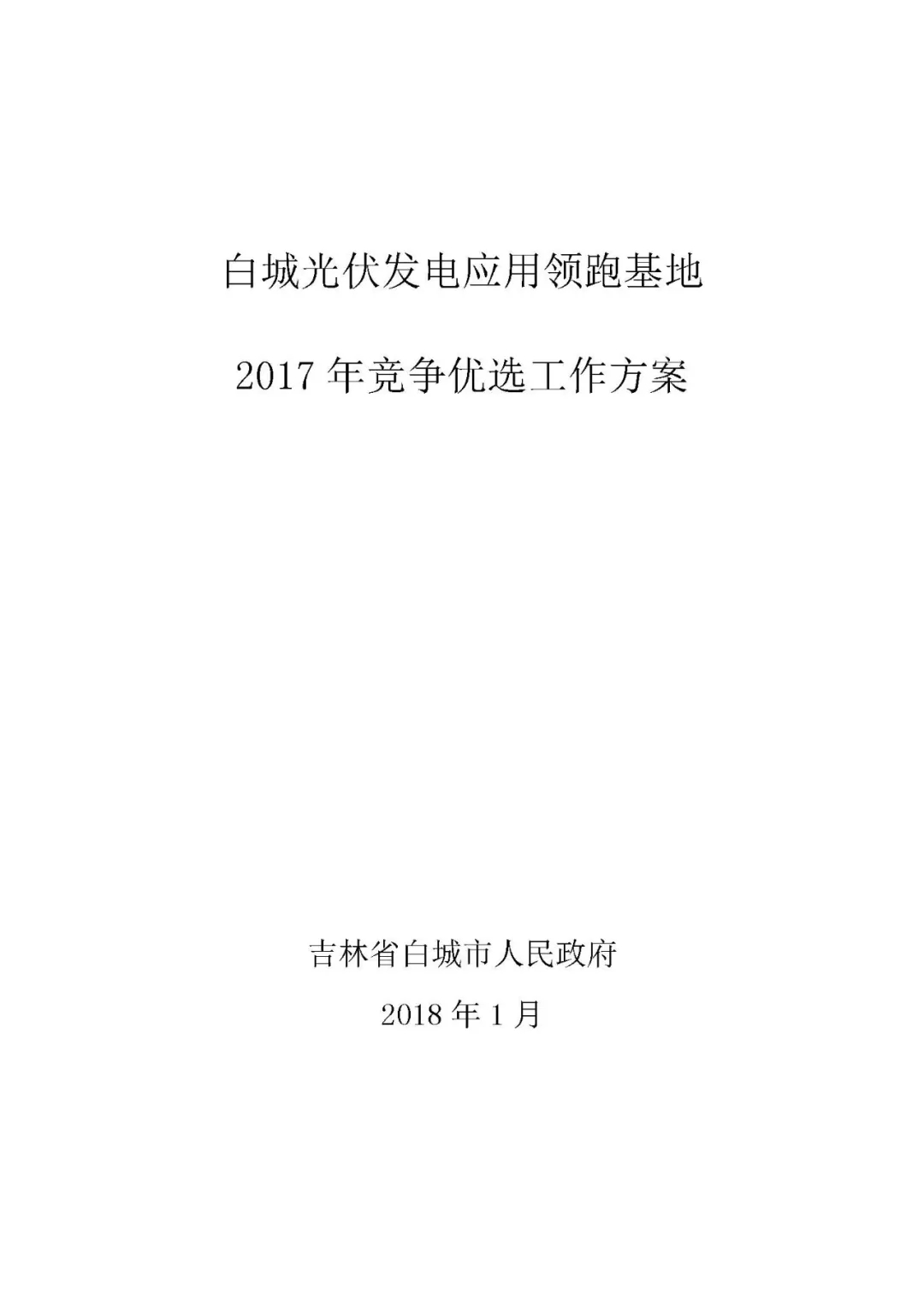 白城光伏发电应用领跑基地

2017 年竞争优选工作方案

吉林省白城市人民政府

2018 年 1 月